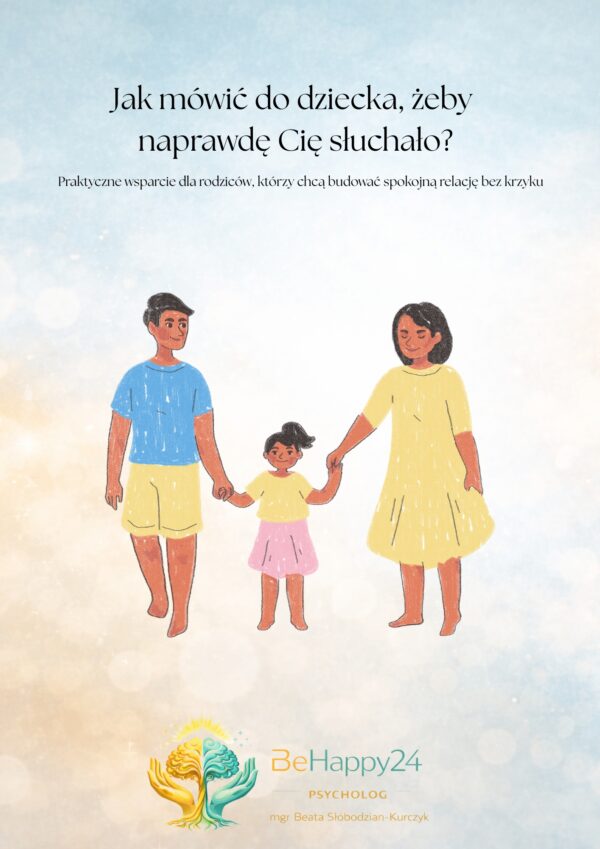 Jak mówić do dziecka, żeby naprawdę Cię słuchało?

Praktyczne wsparcie dla rodziców, którzy chcą budować spokojną relację bez krzyku

BeHappy24
PSYCHOLOG
mgr. Beata Słobodzian-Kurczyk